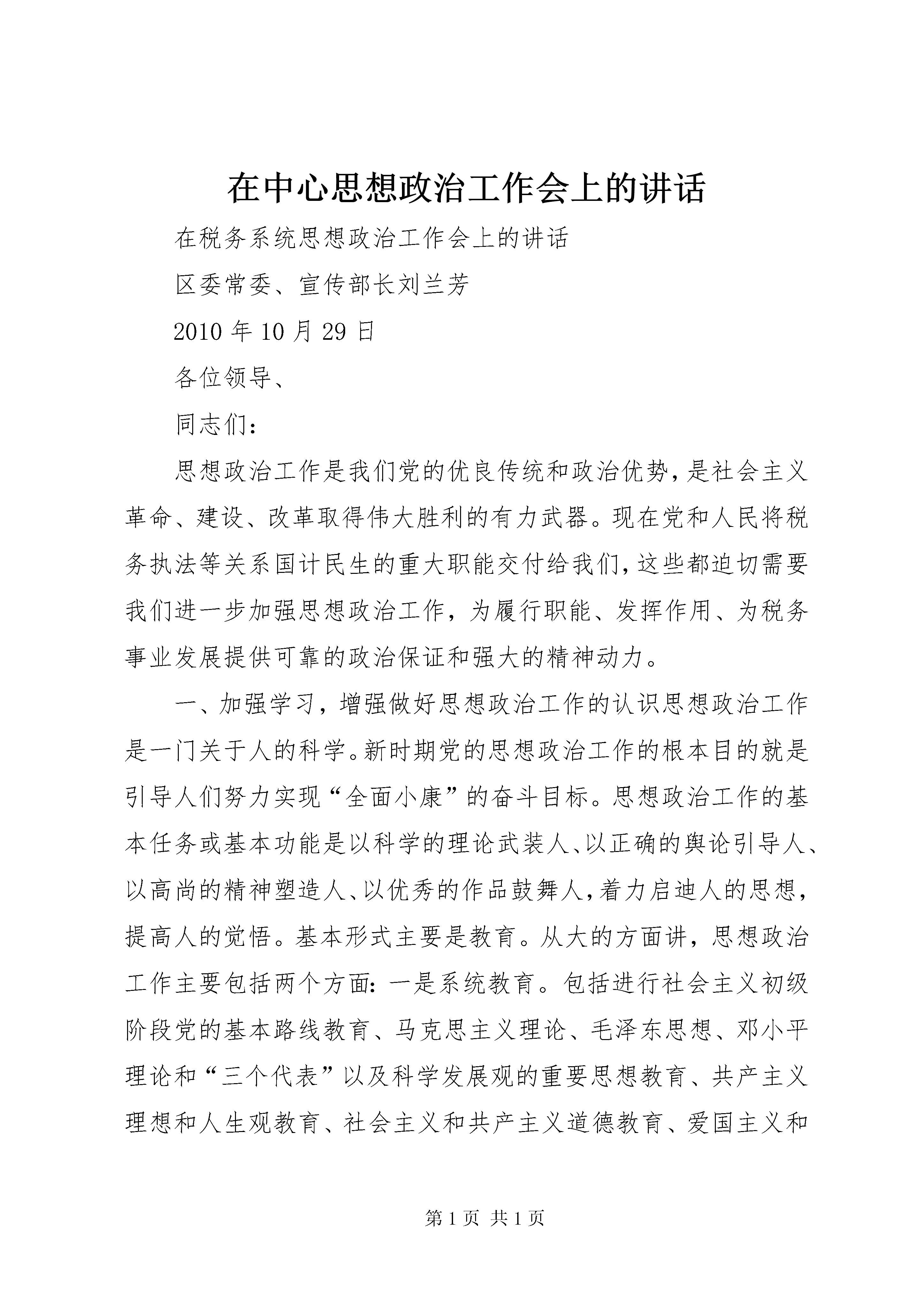 在中心思想政治工作会上的讲话

在税务系统思想政治工作会上的讲话

区委常委、宣传部长刘兰芳

2010 年 10 月 29 日

各位领导、

同志们：

思想政治工作是我们党的优良传统和政治优势，是社会主义革命、建设、改革取得伟大胜利的有力武器。现在党和人民将税务执法等关系国计民生的重大职能交付给我们，这些都迫切需要我们进一步加强思想政治工作，为履行职能、发挥作用、为税务事业发展提供可靠的政治保证和强大的精神动力。

一、加强学习，增强做好思想政治工作的认识思想政治工作是一门关于人的科学。新时期党的思想政治工作的根本目的就是引导人们努力实现“全面小康”的奋斗目标。思想政治工作的基本任务或基本功能是以科学的理论武装人、以正确的舆论引导人、以高尚的精神塑造人、以优秀的作品鼓舞人，着力启迪人的思想，提高人的觉悟。基本形式主要是教育。从大的方面讲，思想政治工作主要包括两个方面：一是系统教育。包括进行社会主义初级阶段党的基本路线教育、马克思主义理论、毛泽东思想、邓小平理论和“三个代表”以及科学发展观的重要思想教育、共产主义理想和人生观教育、社会主义和共产主义道德教育、爱国主义和

第 1 页 共 1 页